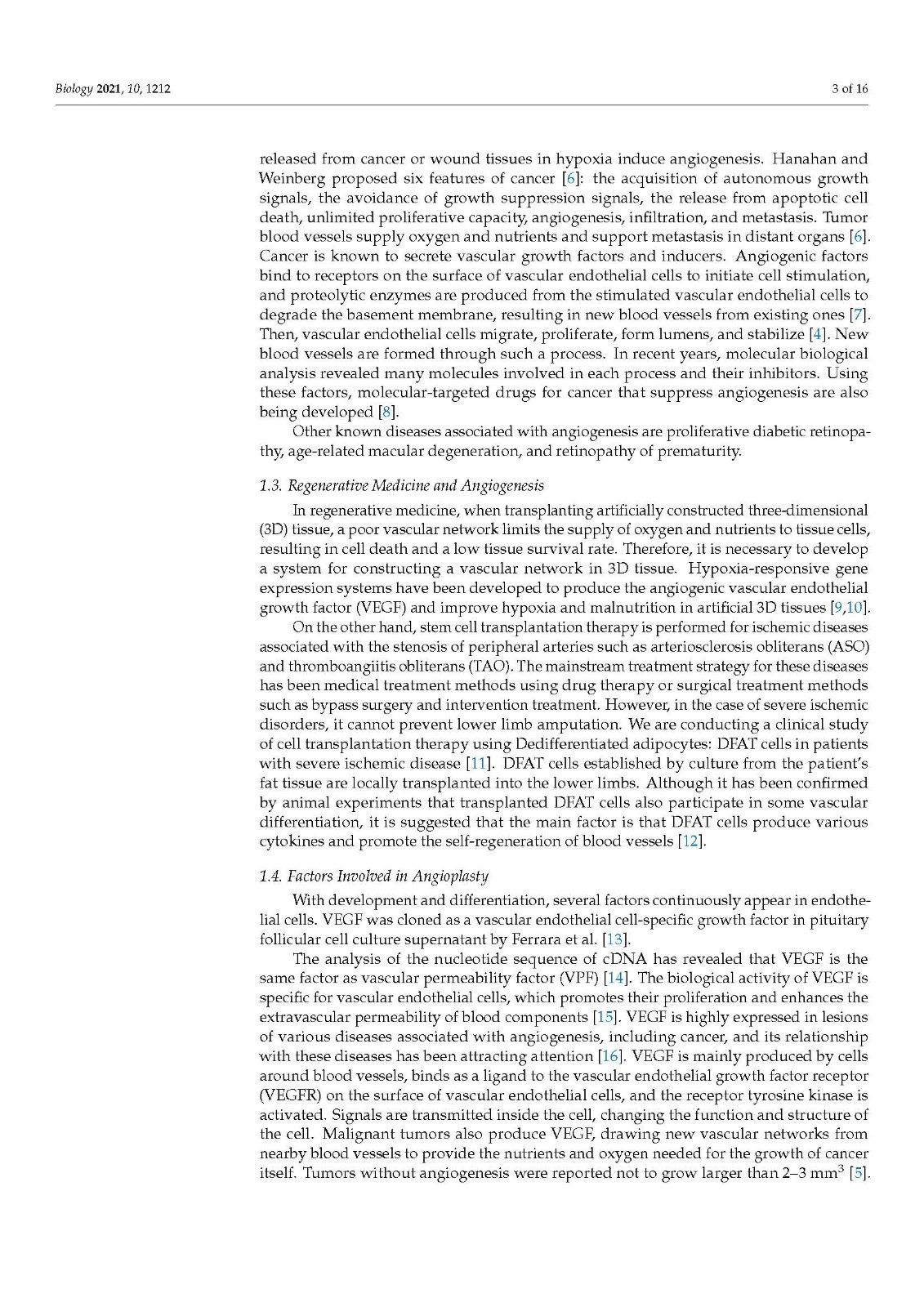 Biology 2021, 10, 1212

3 of 16

released from cancer or wound tissues in hypoxia induce angiogenesis. Hanahan and Weinberg proposed six features of cancer [6]: the acquisition of autonomous growth signals, the avoidance of growth suppression signals, the release from apoptotic cell death, unlimited proliferative capacity, angiogenesis, infiltration, and metastasis. Tumor blood vessels supply oxygen and nutrients and support metastasis in distant organs [6]. Cancer is known to secrete vascular growth factors and inducers. Angiogenic factors bind to receptors on the surface of vascular endothelial cells to initiate cell stimulation, and proteolytic enzymes are produced from the stimulated vascular endothelial cells to degrade the basement membrane, resulting in new blood vessels from existing ones [7]. Then, vascular endothelial cells migrate, proliferate, form lumens, and stabilize [4]. New blood vessels are formed through such a process. In recent years, molecular biological analysis revealed many molecules involved in each process and their inhibitors. Using these factors, molecular-targeted drugs for cancer that suppress angiogenesis are also being developed [8].

Other known diseases associated with angiogenesis are proliferative diabetic retinopathy, age-related macular degeneration, and retinopathy of prematurity.

1.3. Regenerative Medicine and Angiogenesis

In regenerative medicine, when transplanting artificially constructed three-dimensional (3D) tissue, a poor vascular network limits the supply of oxygen and nutrients to tissue cells, resulting in cell death and a low tissue survival rate. Therefore, it is necessary to develop a system for constructing a vascular network in 3D tissue. Hypoxia-responsive gene expression systems have been developed to produce the angiogenic vascular endothelial growth factor (VEGF) and improve hypoxia and malnutrition in artificial 3D tissues [9,10].

On the other hand, stem cell transplantation therapy is performed for ischemic diseases associated with the stenosis of peripheral arteries such as arteriosclerosis obliterans (ASO) and thromboangiitis obliterans (TAO). The mainstream treatment strategy for these diseases has been medical treatment methods using drug therapy or surgical treatment methods such as bypass surgery and intervention treatment. However, in the case of severe ischemic disorders, it cannot prevent lower limb amputation. We are conducting a clinical study of cell transplantation therapy using Dedifferentiated adipocytes: DFAT cells in patients with severe ischemic disease [11]. DFAT cells established by culture from the patient's fat tissue are locally transplanted into the lower limbs. Although it has been confirmed by animal experiments that transplanted DFAT cells also participate in some vascular differentiation, it is suggested that the main factor is that DFAT cells produce various cytokines and promote the self-regeneration of blood vessels [12].

1.4. Factors Involved in Angioplasty

With development and differentiation, several factors continuously appear in endothelial cells. VEGF was cloned as a vascular endothelial cell-specific growth factor in pituitary follicular cell culture supernatant by Ferrara et al. [13].

The analysis of the nucleotide sequence of cDNA has revealed that VEGF is the same factor as vascular permeability factor (VPF) [14]. The biological activity of VEGF is specific for vascular endothelial cells, which promotes their proliferation and enhances the extravascular permeability of blood components [15]. VEGF is highly expressed in lesions of various diseases associated with angiogenesis, including cancer, and its relationship with these diseases has been attracting attention [16]. VEGF is mainly produced by cells around blood vessels, binds as a ligand to the vascular endothelial growth factor receptor (VEGFR) on the surface of vascular endothelial cells, and the receptor tyrosine kinase is activated. Signals are transmitted inside the cell, changing the function and structure of the cell. Malignant tumors also produce VEGF, drawing new vascular networks from nearby blood vessels to provide the nutrients and oxygen needed for the growth of cancer itself. Tumors without angiogenesis were reported not to grow larger than 2–3 mm$^3$ [5].